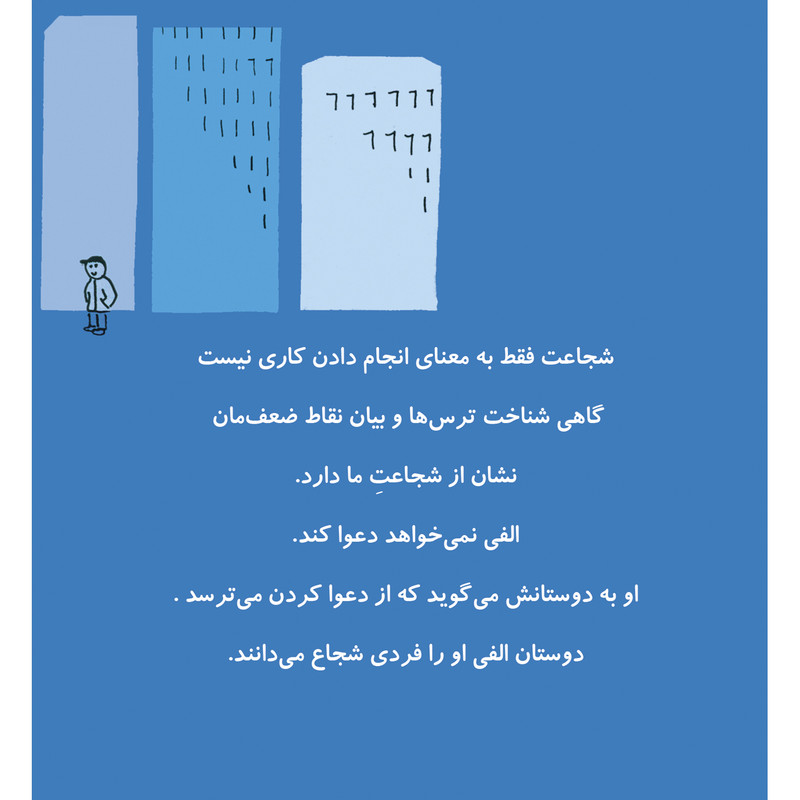 شجاعت فقط به معنای انجام دادن کاری نیست

گاهی شناخت ترس‌ها و بیان نقاط ضعف‌مان

نشان از شجاعتِ ما دارد.

الفی نمی‌خواهد دعوا کند.

او به دوستانش می‌گوید که از دعوا کردن می‌ترسد .

دوستان الفی او را فردی شجاع می‌دانند.